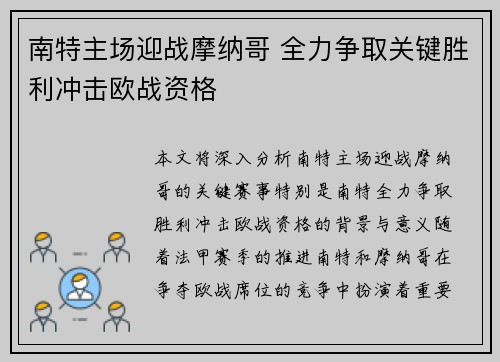 南特主场迎战摩纳哥 全力争取关键胜利冲击欧战资格

本文将深入分析南特主场迎战摩纳哥的关键赛事特别是南特全力争取胜利冲击欧战资格的背景与意义随着法甲赛季的推进南特和摩纳哥在争夺欧战席位的竞争中扮演着重要